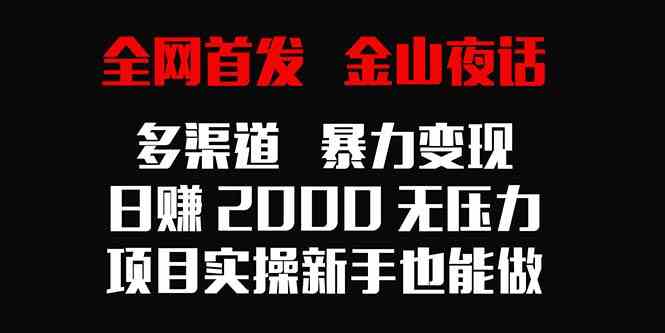 全网首发 金山夜话

多渠道 暴力变现
日赚 2000 无压力
项目实操新手也能做